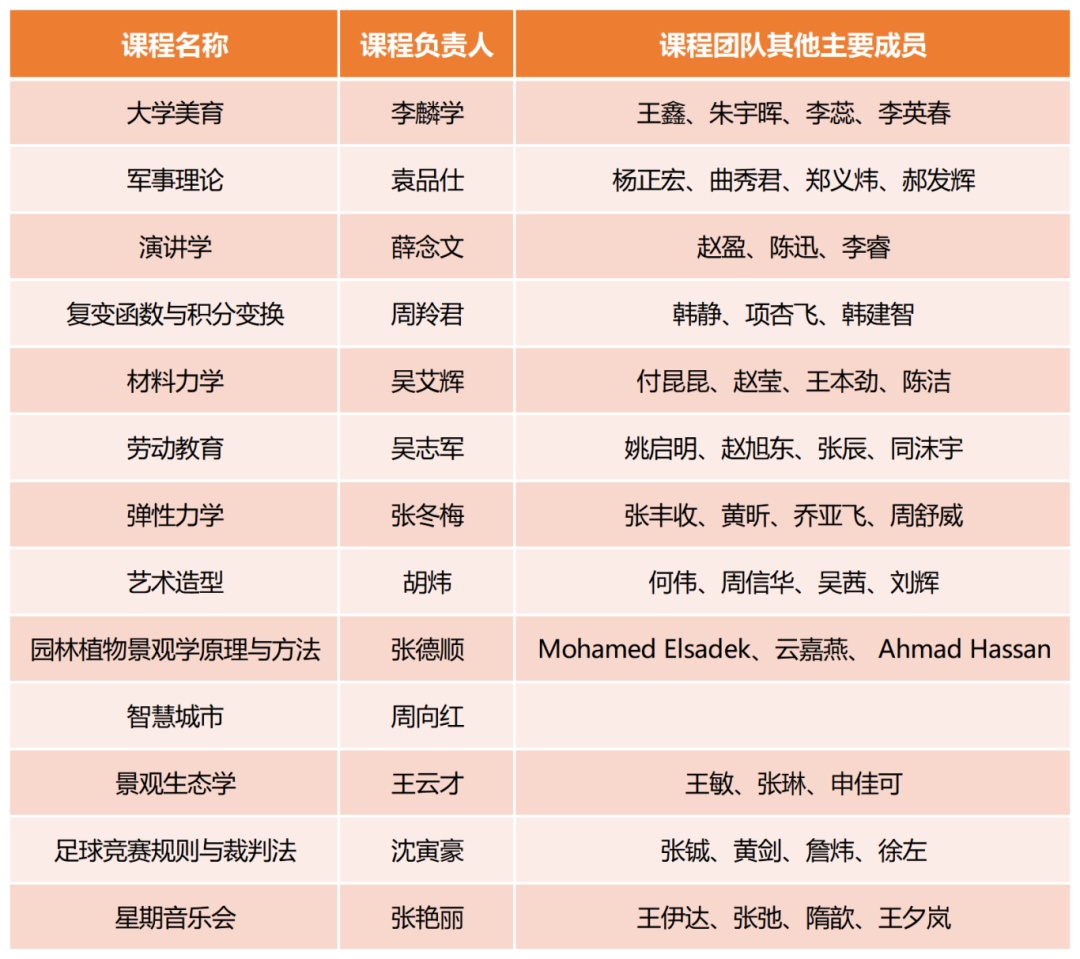 | 课程名称 | 课程负责人 | 课程团队其他主要成员 |
|---|---|---|
| 大学美育 | 李麟学 | 王鑫、朱宇晖、李蕊、李英春 |
| 军事理论 | 袁品仕 | 杨正宏、曲秀君、郑义炜、郝发辉 |
| 演讲学 | 薛念文 | 赵盈、陈迅、李睿 |
| 复变函数与积分变换 | 周羚君 | 韩静、项杏飞、韩建智 |
| 材料力学 | 吴艾辉 | 付昆昆、赵莹、王本劲、陈洁 |
| 劳动教育 | 吴志军 | 姚启明、赵旭东、张辰、同沫宇 |
| 弹性力学 | 张冬梅 | 张丰收、黄昕、乔亚飞、周舒威 |
| 艺术造型 | 胡炜 | 何伟、周信华、吴茜、刘辉 |
| 园林植物景观学原理与方法 | 张德顺 | Mohamed Elsadek、云嘉燕、 Ahmad Hassan |
| 智慧城市 | 周向红 | |
| 景观生态学 | 王云才 | 王敏、张琳、申佳可 |
| 足球竞赛规则与裁判法 | 沈寅豪 | 张铖、黄剑、詹炜、徐左 |
| 星期音乐会 | 张艳丽 | 王伊达、张弛、隋歆、王夕岚 |